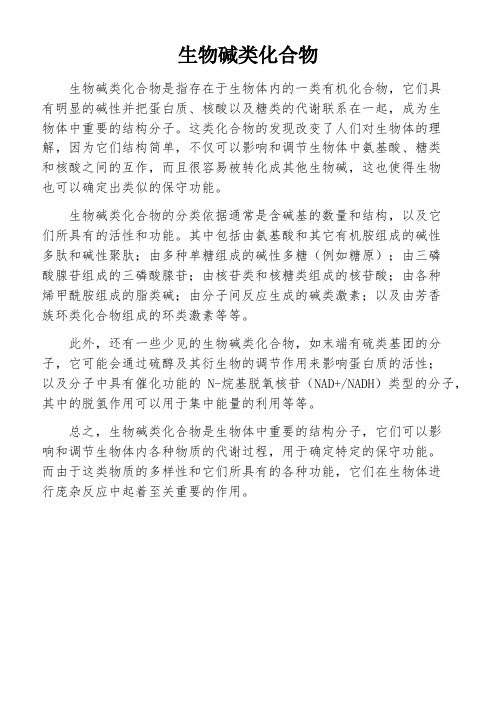 生物碱类化合物

生物碱类化合物是指存在于生物体内的一类有机化合物，它们具有明显的碱性并把蛋白质、核酸以及糖类的代谢联系在一起，成为生物体中重要的结构分子。这类化合物的发现改变了人们对生物体的理解，因为它们结构简单，不仅可以影响和调节生物体中氨基酸、糖类和核酸之间的互作，而且很容易被转化成其他生物碱，这也使得生物也可以确定出类似的保守功能。

生物碱类化合物的分类依据通常是含碱基的数量和结构，以及它们所具有的活性和功能。其中包括由氨基酸和其它有机胺组成的碱性多肽和碱性聚肽；由多种单糖组成的碱性多糖（例如糖原）；由三磷酸腺苷组成的三磷酸腺苷；由核苷类和核糖类组成的核苷酸；由各种烯甲酰胺组成的脂类碱；由分子间反应生成的碱类激素；以及由芳香族环类化合物组成的环类激素等等。

此外，还有一些少见的生物碱类化合物，如末端有硫类基团的分子，它可能会通过硫醇及其衍生物的调节作用来影响蛋白质的活性；以及分子中具有催化功能的 N-烷基脱氧核苷（NAD+/NADH）类型的分子，其中的脱氢作用可以用于集中能量的利用等等。

总之，生物碱类化合物是生物体中重要的结构分子，它们可以影响和调节生物体内各种物质的代谢过程，用于确定特定的保守功能。而由于这类物质的多样性和它们所具有的各种功能，它们在生物体进行庞杂反应中起着至关重要的作用。